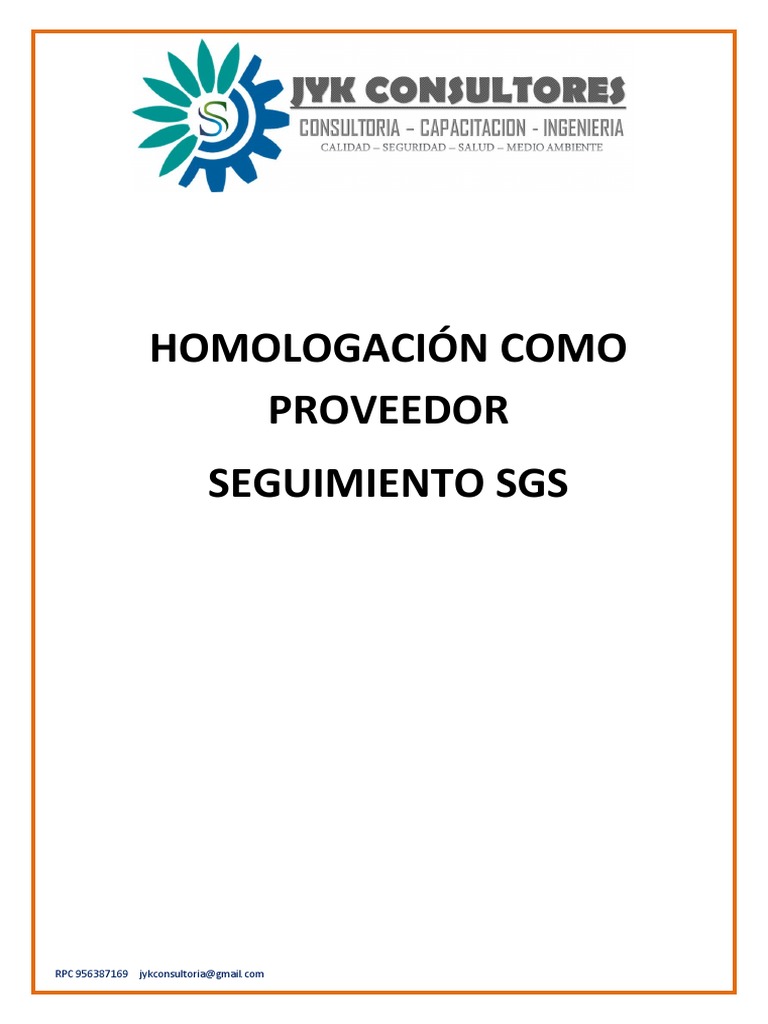 S

JYK CONSULTORES
CONSULTORIA – CAPACITACION - INGENIERIA
CALIDAD – SEGURIDAD – SALUD – MEDIO AMBIENTE

HOMOLOGACIÓN COMO PROVEEDOR

SEGUIMIENTO SGS

RPC 956387169 jykconsultoria@gmail.com